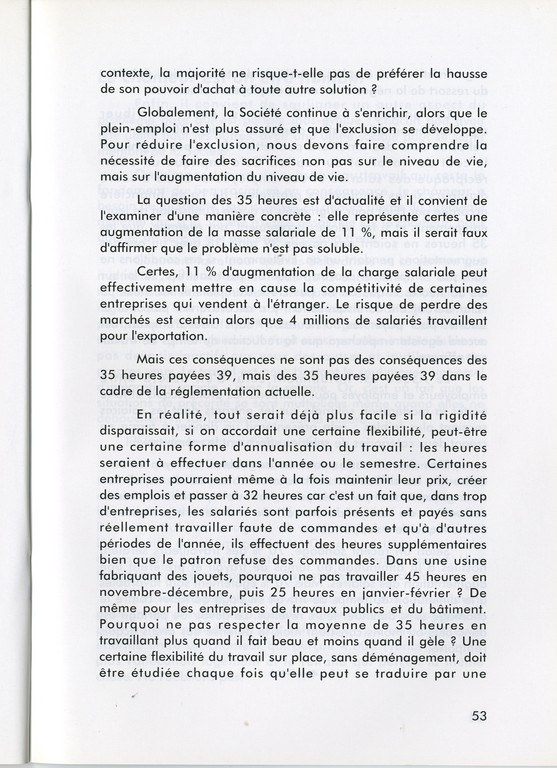 contexte, la majorité ne risque-t-elle pas de préférer la hausse de son pouvoir d'achat à toute autre solution ?

Globalement, la Société continue à s'enrichir, alors que le plein-emploi n'est plus assuré et que l'exclusion se développe. Pour réduire l'exclusion, nous devons faire comprendre la nécessité de faire des sacrifices non pas sur le niveau de vie, mais sur l'augmentation du niveau de vie.

La question des 35 heures est d'actualité et il convient de l'examiner d'une manière concrète : elle représente certes une augmentation de la masse salariale de 11 %, mais il serait faux d'affirmer que le problème n'est pas soluble.

Certes, 11 % d'augmentation de la charge salariale peut effectivement mettre en cause la compétitivité de certaines entreprises qui vendent à l'étranger. Le risque de perdre des marchés est certain alors que 4 millions de salariés travaillent pour l'exportation.

Mais ces conséquences ne sont pas des conséquences des 35 heures payées 39, mais des 35 heures payées 39 dans le cadre de la réglementation actuelle.

En réalité, tout serait déjà plus facile si la rigidité disparaissait, si on accordait une certaine flexibilité, peut-être une certaine forme d'annualisation du travail : les heures seraient à effectuer dans l'année ou le semestre. Certaines entreprises pourraient même à la fois maintenir leur prix, créer des emplois et passer à 32 heures car c'est un fait que, dans trop d'entreprises, les salariés sont parfois présents et payés sans réellement travailler faute de commandes et qu'à d'autres périodes de l'année, ils effectuent des heures supplémentaires bien que le patron refuse des commandes. Dans une usine fabriquant des jouets, pourquoi ne pas travailler 45 heures en novembre-décembre, puis 25 heures en janvier-février ? De même pour les entreprises de travaux publics et du bâtiment. Pourquoi ne pas respecter la moyenne de 35 heures en travaillant plus quand il fait beau et moins quand il gèle ? Une certaine flexibilité du travail sur place, sans déménagement, doit être étudiée chaque fois qu'elle peut se traduire par une

53